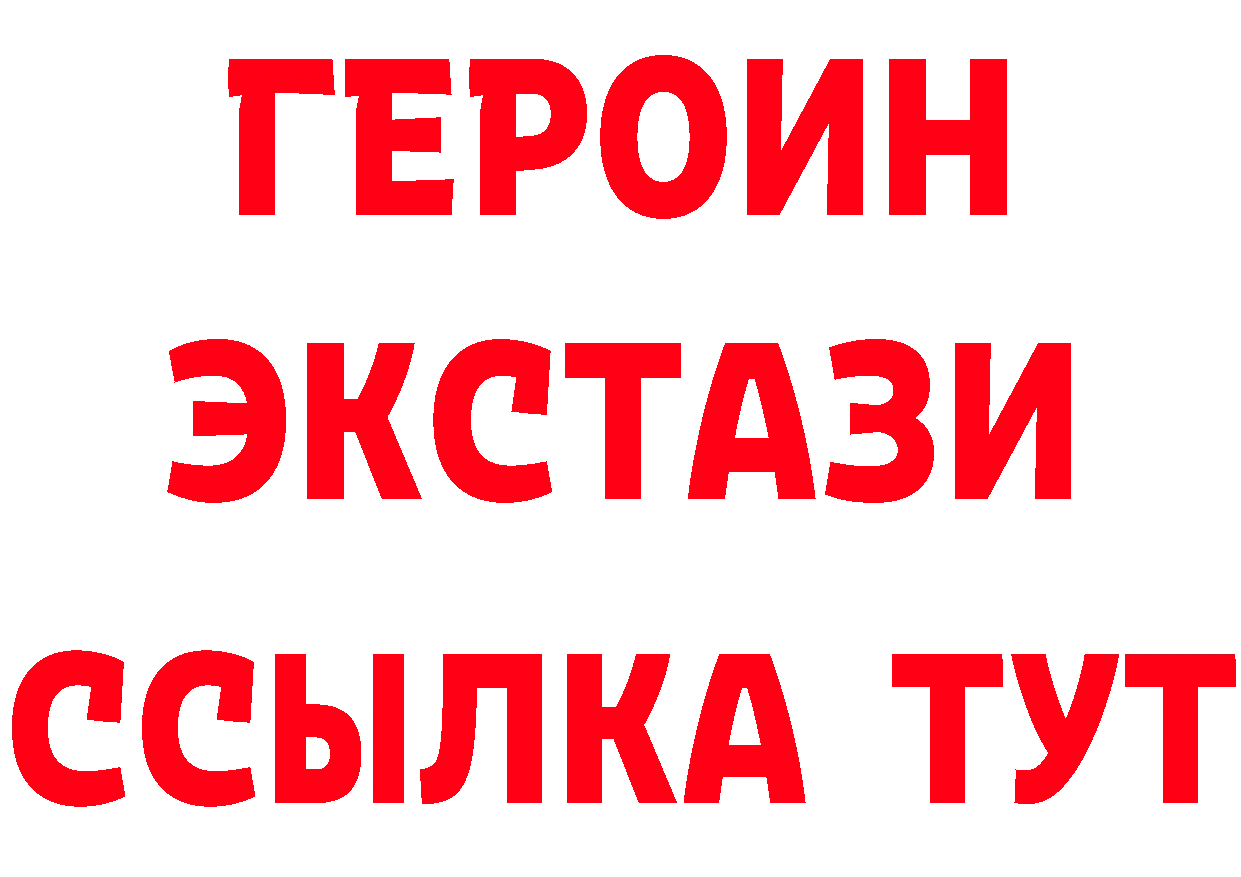 ГЕРОИН
ЭКСТАЗИ
ССЫЛКА ТУТ